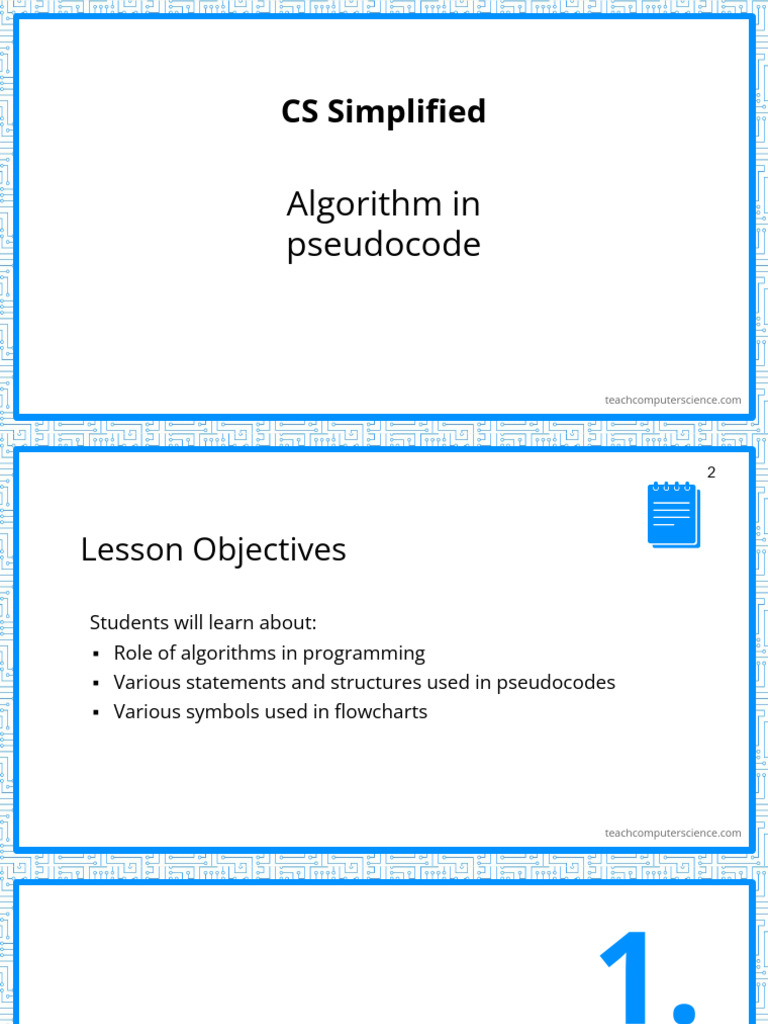 CS Simplified

Algorithm in pseudocode

teachcomputerscience.com

2

Lesson Objectives

Students will learn about:
▪ Role of algorithms in programming
▪ Various statements and structures used in pseudocodes
▪ Various symbols used in flowcharts

teachcomputerscience.com

1.